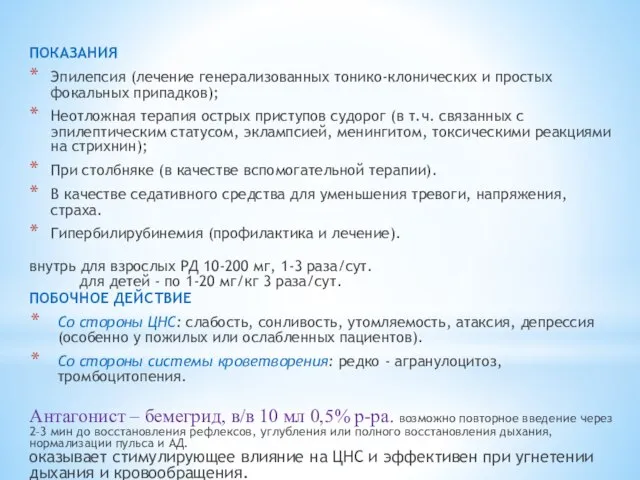 ПОКАЗАНИЯ
* Эпилепсия (лечение генерализованных тонико-клонических и простых фокальных припадков);
* Неотложная терапия острых приступов судорог (в т.ч. связанных с эпилептическим статусом, эклампсией, менингитом, токсическими реакциями на стрихнин);
* При столбняке (в качестве вспомогательной терапии).
* В качестве седативного средства для уменьшения тревоги, напряжения, страха.
* Гипербилирубинемия (профилактика и лечение).

внутрь для взрослых РД 10-200 мг, 1-3 раза/сут.
для детей - по 1-20 мг/кг 3 раза/сут.
ПОБОЧНОЕ ДЕЙСТВИЕ
* Со стороны ЦНС: слабость, сонливость, утомляемость, атаксия, депрессия (особенно у пожилых или ослабленных пациентов).
* Со стороны системы кроветворения: редко - агранулоцитоз, тромбоцитопения.

Антагонист – бемегрид, в/в 10 мл 0,5% р-ра. возможно повторное введение через 2-3 мин до восстановления рефлексов, углубления или полного восстановления дыхания, нормализации пульса и АД.
оказывает стимулирующее влияние на ЦНС и эффективен при угнетении дыхания и кровообращения.